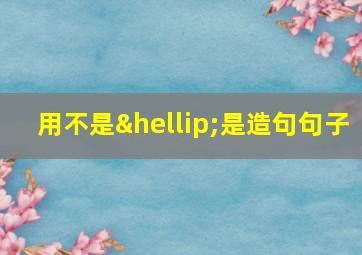 用不是&hellip;是造句句子